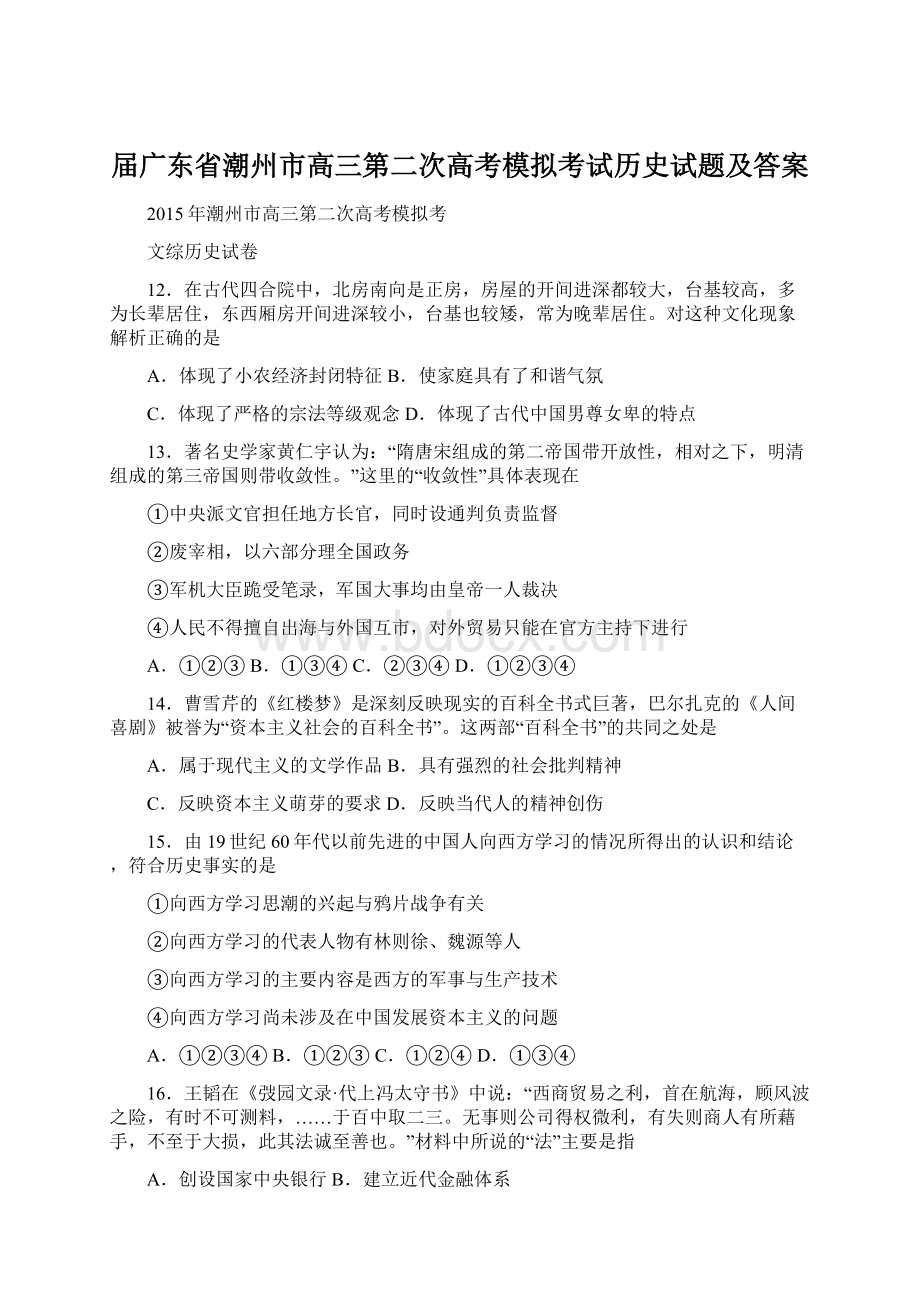 届广东省潮州市高三第二次高考模拟考试历史试题及答案

2015年潮州市高三第二次高考模拟考

文综历史试卷

12．在古代四合院中，北房南向是正房，房屋的开间进深都较大，台基较高，多为长辈居住，东西厢房开间进深较小，台基也较矮，常为晚辈居住。对这种文化现象解析正确的是

A．体现了小农经济封闭特征 B．使家庭具有了和谐气氛

C．体现了严格的宗法等级观念 D．体现了古代中国男尊女卑的特点

13．著名史学家黄仁宇认为：“隋唐宋组成的第二帝国带开放性，相对之下，明清组成的第三帝国则带收敛性。”这里的“收敛性”具体表现在

①中央派文官担任地方长官，同时设通判负责监督

②废宰相，以六部分理全国政务

③军机大臣跪受笔录，军国大事均由皇帝一人裁决

④人民不得擅自出海与外国互市，对外贸易只能在官方主持下进行

A．①②③ B．①③④ C．②③④ D．①②③④

14．曹雪芹的《红楼梦》是深刻反映现实的百科全书式巨著，巴尔扎克的《人间喜剧》被誉为“资本主义社会的百科全书”。这两部“百科全书”的共同之处是

A．属于现代主义的文学作品 B．具有强烈的社会批判精神

C．反映资本主义萌芽的要求 D．反映当代人的精神创伤

15．由19世纪60年代以前先进的中国人向西方学习的情况所得出的认识和结论，符合历史事实的是

①向西方学习思潮的兴起与鸦片战争有关

②向西方学习的代表人物有林则徐、魏源等人

③向西方学习的主要内容是西方的军事与生产技术

④向西方学习尚未涉及在中国发展资本主义的问题

A．①②③④ B．①②③ C．①②④ D．①③④

16．王韬在《弢园文录·代上冯太守书》中说：“西商贸易之利，首在航海，顾风波之险，有时不可测料，……于百中取二三。无事则公司得权微利，有失则商人有所藉手，不至于大损，此其法诚至善也。”材料中所说的“法”主要是指

A．创设国家中央银行 B．建立近代金融体系